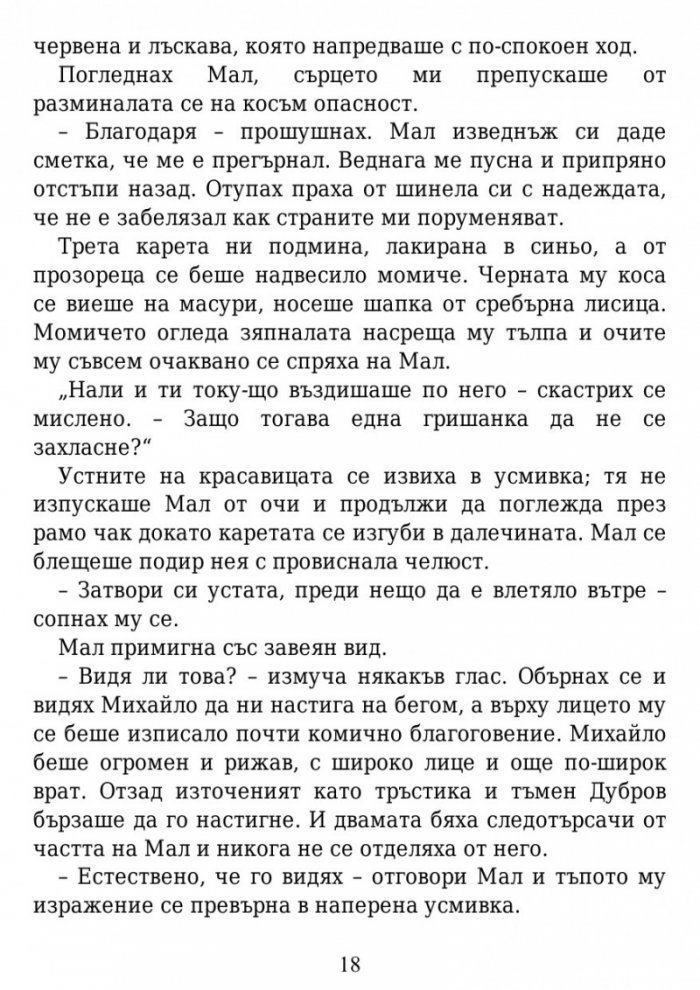 червена и лъскава, която напредваше с по-спокоен ход.

Погледнах Мал, сърцето ми препускаше от разминалата се на косъм опасност.

– Благодаря – прошушнах. Мал изведнъж си даде сметка, че ме е прегърнал. Веднага ме пусна и припряно отстъпи назад. Отупах праха от шинела си с надеждата, че не е забелязал как страните ми поруменяват.

Трета карета ни подмина, лакирана в синьо, а от прозореца се беше надвесило момиче. Черната му коса се виеше на масури, носеше шапка от сребърна лисица. Момичето огледа зяпналата насреща му тълпа и очите му съвсем очаквано се спряха на Мал.

„Нали и ти току-що въздишаше по него – скастрих се мислено. – Защо тогава една гришанка да не се захласне?“

Устните на красавицата се извиха в усмивка; тя не изпускаше Мал от очи и продължи да поглежда през рамо чак докато каретата се изгуби в далечината. Мал се блещеше подир нея с провиснала челюст.

– Затвори си устата, преди нещо да е влетяло вътре – сопнах му се.

Мал примигна със завеян вид.

– Видя ли това? – измуча някакъв глас. Обърнах се и видях Михайло да ни настига на бегом, а върху лицето му се беше изписало почти комично благоговение. Михайло беше огромен и рижав, с широко лице и още по-широк врат. Отзад източеният като тръстика и тъмен Дубров бързаше да го настигне. И двамата бяха следотърсачи от частта на Мал и никога не се отделяха от него.

– Естествено, че го видях – отговори Мал и тъпото му изражение се превърна в наперена усмивка.

18